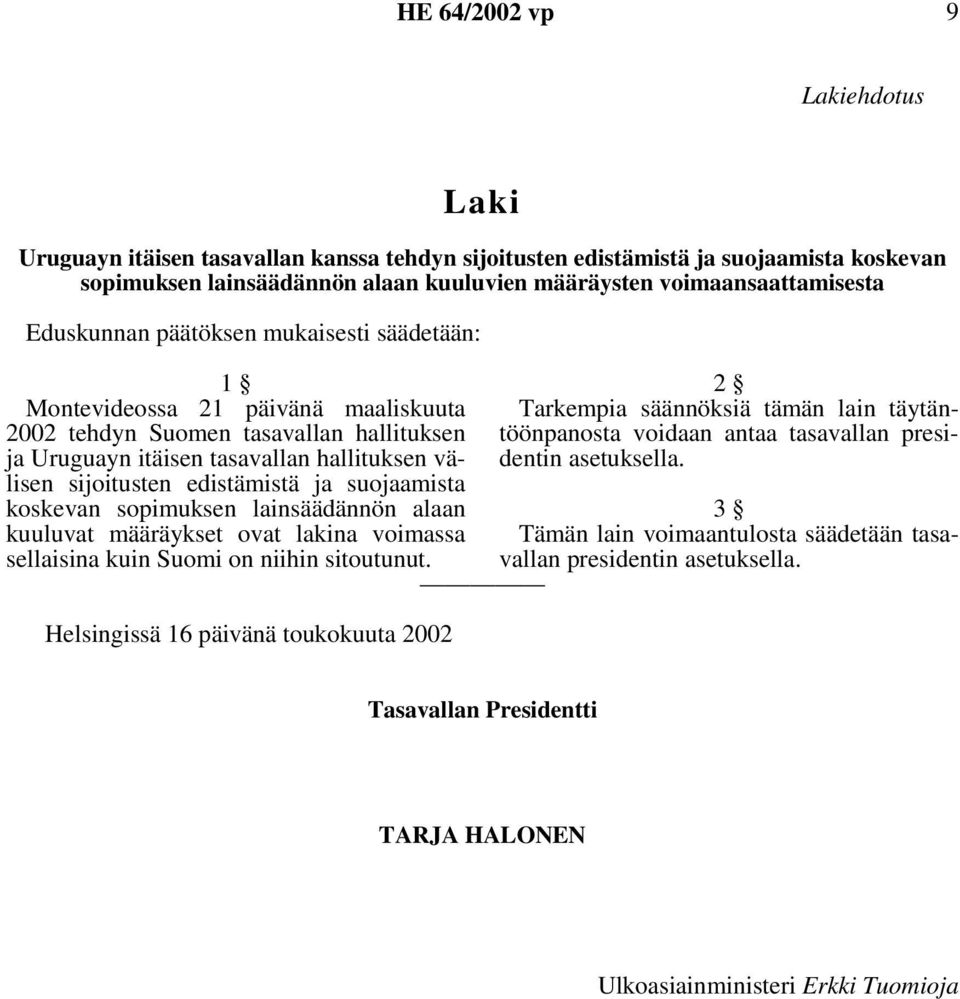 HE 64/2002 vp 9

Lakiehdotus

Laki

Uruguayn itäisen tasavallan kanssa tehdyn sijoitusten edistämistä ja suojaamista koskevan sopimuksen lainsäädännön alaan kuuluvien määräysten voimaansaattamisesta

Eduskunnan päätöksen mukaisesti säädetään:

1 §

Montevideossa 21 päivänä maaliskuuta 2002 tehdyn Suomen tasavallan hallituksen ja Uruguayn itäisen tasavallan hallituksen välisen sijoitusten edistämistä ja suojaamista koskevan sopimuksen lainsäädännön alaan kuuluvat määräykset ovat lakina voimassa sellaisina kuin Suomi on niihin sitoutunut.

2 §

Tarkempia säännöksiä tämän lain täytäntöönpanosta voidaan antaa tasavallan presidentin asetuksella.

3 §

Tämän lain voimaantulosta säädetään tasavallan presidentin asetuksella.

Helsingissä 16 päivänä toukokuuta 2002

Tasavallan Presidentti

TARJA HALONEN

Ulkoasiainministeri Erkki Tuomioja